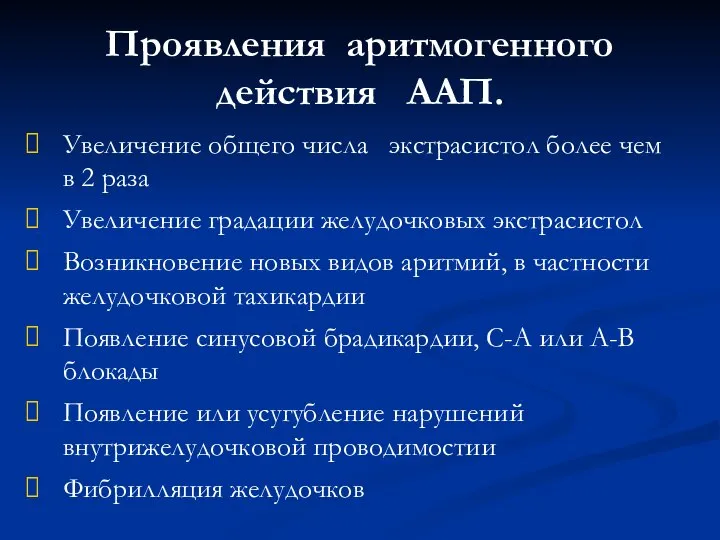 Проявления аритмогенного действия ААП.

Увеличение общего числа экстрасистол более чем в 2 раза

Увеличение градации желудочковых экстрасистол

Возникновение новых видов аритмий, в частности желудочковой тахикардии

Появление синусовой брадикардии, С-А или А-В блокады

Появление или усугубление нарушений внутрижелудочковой проводимостии

Фибрилляция желудочков